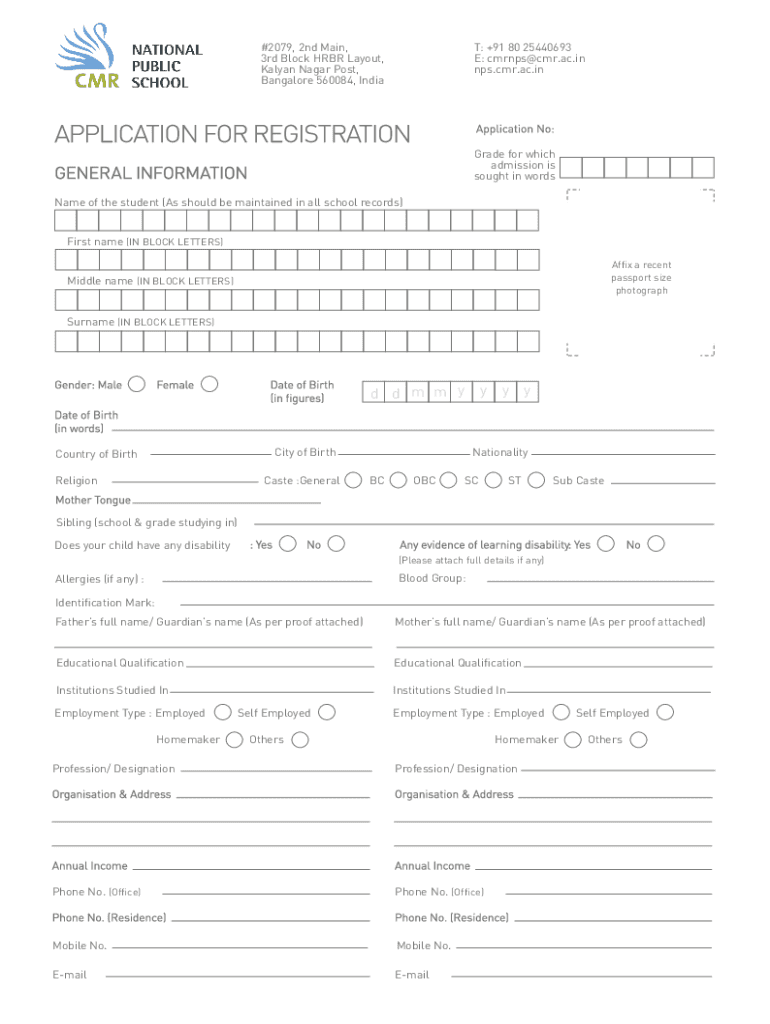 CMR NATIONAL PUBLIC SCHOOL

#2079, 2nd Main,
3rd Block HRBR Layout,
Kalyan Nagar Post,
Bangalore 560084, India

T: +91 80 25440693
E: cmrnps@cmr.ac.in
nps.cmr.ac.in

APPLICATION FOR REGISTRATION

Application No:

GENERAL INFORMATION

Grade for which admission is sought in words

Name of the student (As should be maintained in all school records)

First name (IN BLOCK LETTERS)

Middle name (IN BLOCK LETTERS)

Surname (IN BLOCK LETTERS)

Affix a recent passport size photograph

Gender: Male Female

Date of Birth (in figures) d d m m y y y y

Date of Birth (in words)

Country of Birth City of Birth Nationality

Religion Caste :General BC OBC SC ST Sub Caste

Mother Tongue

Sibling (school & grade studying in)

Does your child have any disability : Yes No

Any evidence of learning disability: Yes No
(Please attach full details if any)

Allergies (if any) :

Blood Group:

Identification Mark:

Father's full name/ Guardian's name (As per proof attached)

Educational Qualification

Institutions Studied In

Employment Type : Employed Self Employed

Homemaker Others

Profession/ Designation

Organisation & Address

Annual Income

Phone No. (Office)

Phone No. (Residence)

Mobile No.

E-mail

Mother's full name/ Guardian's name (As per proof attached)

Educational Qualification

Institutions Studied In

Employment Type : Employed Self Employed

Homemaker Others

Profession/ Designation

Organisation & Address

Annual Income

Phone No. (Office)

Phone No. (Residence)

Mobile No.

E-mail